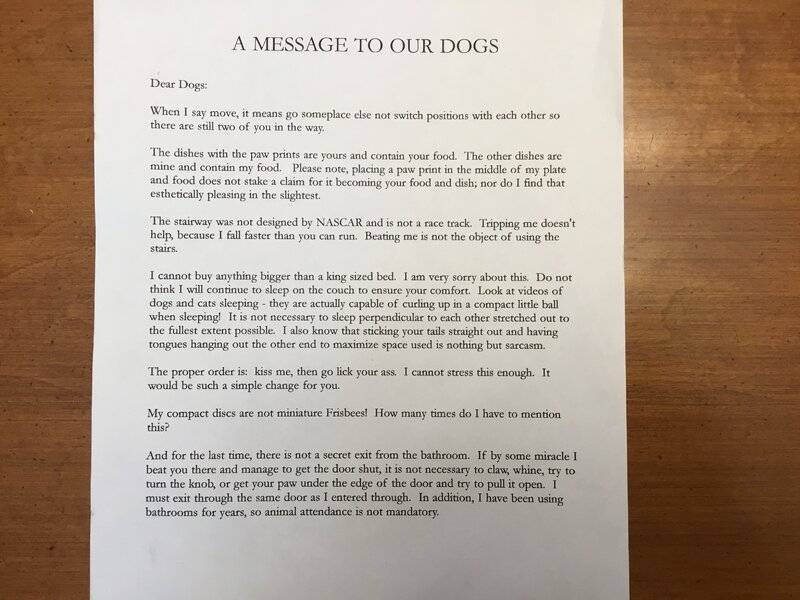 A MESSAGE TO OUR DOGS

Dear Dogs:

When I say move, it means go someplace else not switch positions with each other so there are still two of you in the way.

The dishes with the paw prints are yours and contain your food. The other dishes are mine and contain my food. Please note, placing a paw print in the middle of my plate and food does not stake a claim for it becoming your food and dish; nor do I find that esthetically pleasing in the slightest.

The stairway was not designed by NASCAR and is not a race track. Tripping me doesn't help, because I fall faster than you can run. Beating me is not the object of using the stairs.

I cannot buy anything bigger than a king sized bed. I am very sorry about this. Do not think I will continue to sleep on the couch to ensure your comfort. Look at videos of dogs and cats sleeping - they are actually capable of curling up in a compact little ball when sleeping! It is not necessary to sleep perpendicular to each other stretched out to the fullest extent possible. I also know that sticking your tails straight out and having tongues hanging out the other end to maximize space used is nothing but sarcasm.

The proper order is: kiss me, then go lick your ass. I cannot stress this enough. It would be such a simple change for you.

My compact discs are not miniature Frisbees! How many times do I have to mention this?

And for the last time, there is not a secret exit from the bathroom. If by some miracle I beat you there and manage to get the door shut, it is not necessary to claw, whine, try to turn the knob, or get your paw under the edge of the door and try to pull it open. I must exit through the same door as I entered through. In addition, I have been using bathrooms for years, so animal attendance is not mandatory.